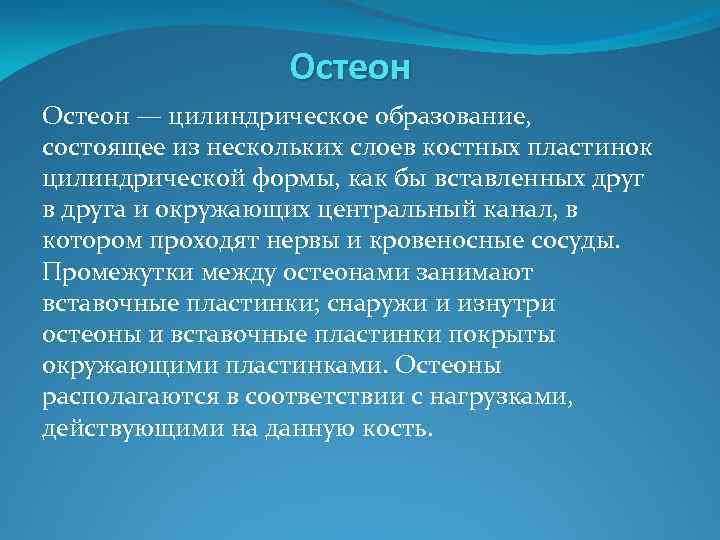 Остеон

Остеон — цилиндрическое образование, состоящее из нескольких слоев костных пластинок цилиндрической формы, как бы вставленных друг в друга и окружающих центральный канал, в котором проходят нервы и кровеносные сосуды. Промежутки между остеонами занимают вставочные пластинки; снаружи и изнутри остеоны и вставочные пластинки покрыты окружающими пластинками. Остеоны располагаются в соответствии с нагрузками, действующими на данную кость.